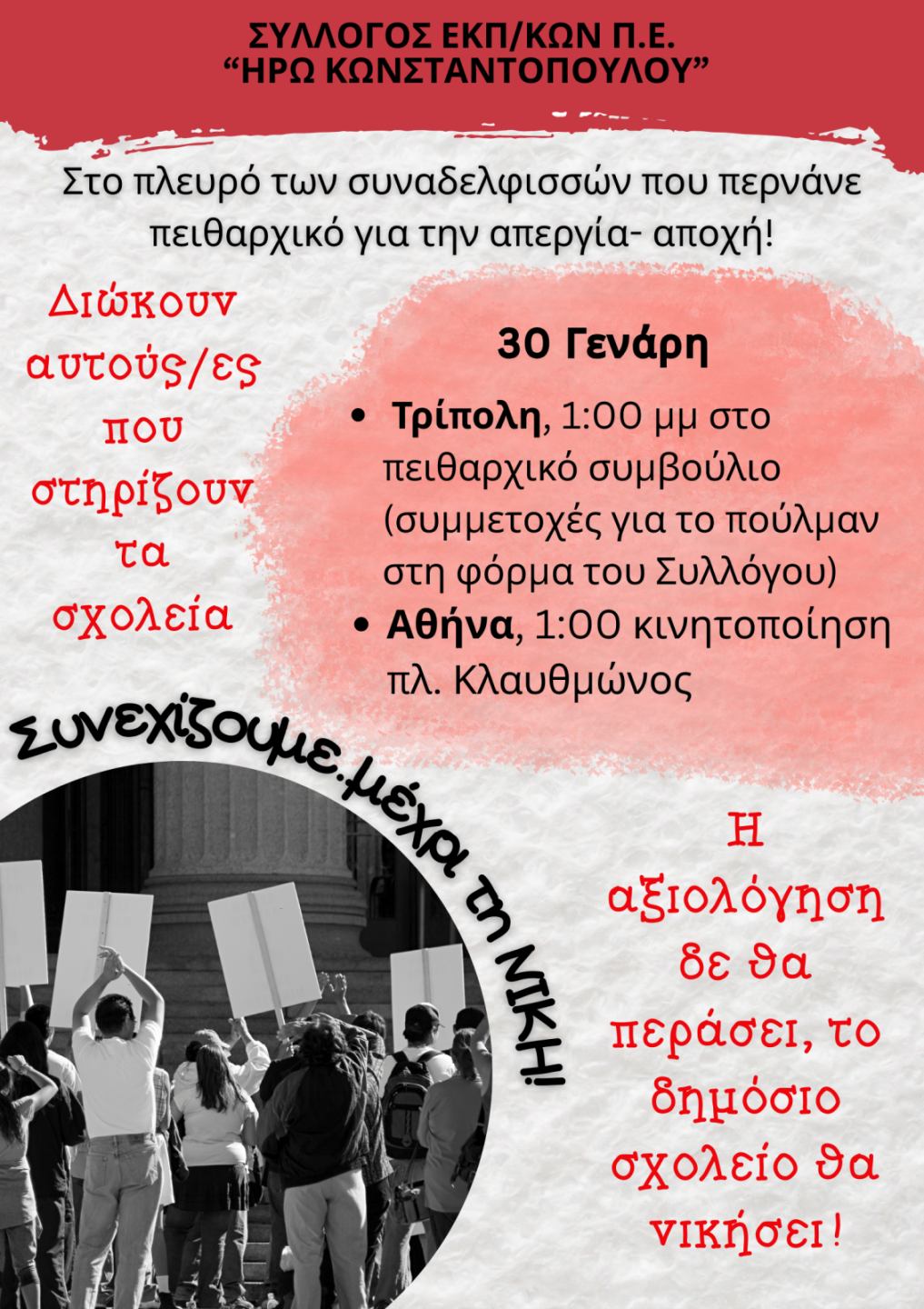 ΣΥΛΛΟΓΟΣ ΕΚΠ/ΚΩΝ Π.Ε.
"ΗΡΩ ΚΩΝΣΤΑΝΤΟΠΟΥΛΟΥ"

Στο πλευρό των συναδελφισσών που περνάνε πειθαρχικό για την απεργία- αποχή!

Διώκουν αυτούς/ες που στηρίζουν τα σχολεία

30 Γενάρη

• Τρίπολη, 1:00 μμ στο πειθαρχικό συμβούλιο (συμμετοχές για το πούλμαν στη φόρμα του Συλλόγου)
• Αθήνα, 1:00 κινητοποίηση πλ. Κλαυθμώνος

Συνεχίζουμε.μέχρι τη ΝΙΚΗ!

Η αξιολόγηση δε θα περάσει, το δημόσιο σχολείο θα νικήσει!